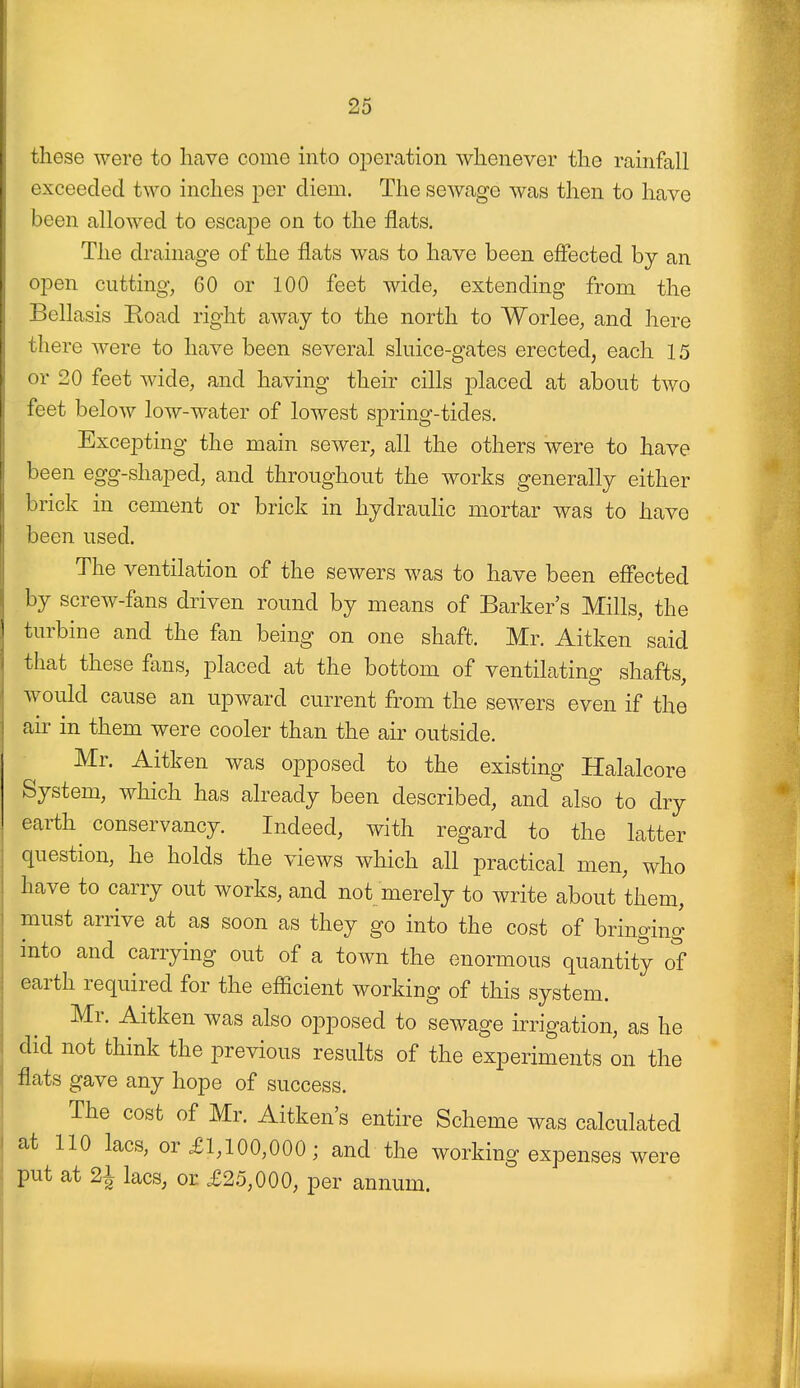 25

these were to have come into operation whenever the rainfall exceeded two inches per diem. The sewage was then to have been allowed to escape on to the flats.

The drainage of the flats was to have been effected by an open cutting, 60 or 100 feet wide, extending from the Bellasis Road right away to the north to Worlee, and here there were to have been several sluice-gates erected, each 15 or 20 feet wide, and having their cills placed at about two feet below low-water of lowest spring-tides.

Excepting the main sewer, all the others were to have been egg-shaped, and throughout the works generally either brick in cement or brick in hydraulic mortar was to have been used.

The ventilation of the sewers was to have been effected by screw-fans driven round by means of Barker's Mills, the turbine and the fan being on one shaft. Mr. Aitken said that these fans, placed at the bottom of ventilating shafts, would cause an upward current from the sewers even if the air in them were cooler than the air outside.

Mr. Aitken was opposed to the existing Halalcore System, which has already been described, and also to dry earth conservancy. Indeed, with regard to the latter question, he holds the views which all practical men, who have to carry out works, and not merely to write about them, must arrive at as soon as they go into the cost of bringing into and carrying out of a town the enormous quantity of earth required for the efficient working of this system.

Mr. Aitken was also opposed to sewage irrigation, as he did not think the previous results of the experiments on the flats gave any hope of success.

The cost of Mr. Aitken's entire Scheme was calculated at 110 lacs, or £1,100,000; and the working expenses were put at $2\frac{1}{2}$ lacs, or £25,000, per annum.